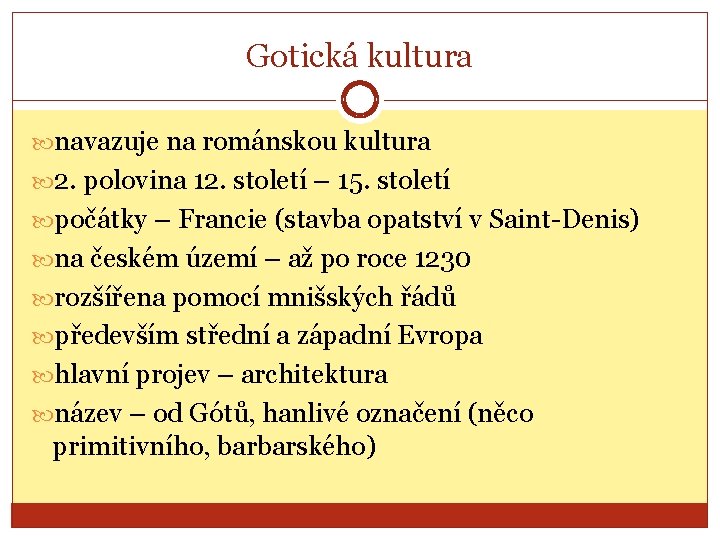 Gotická kultura

navazuje na románskou kultura

2. polovina 12. století – 15. století

počátky – Francie (stavba opatství v Saint-Denis)

na českém území – až po roce 1230

rozšířena pomocí mnišských řádů

především střední a západní Evropa

hlavní projev – architektura

název – od Gótů, hanlivé označení (něco primitivního, barbarského)